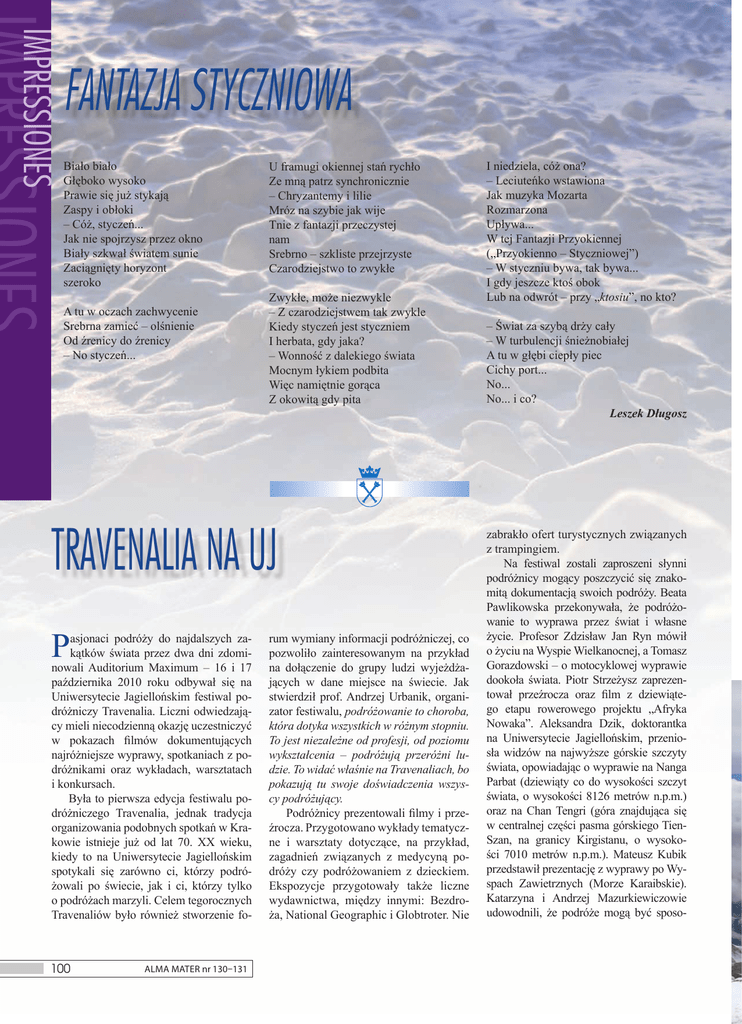 IMPRESSIONES

FANTAZJA STYCZNIOWA

Biało biało
Głęboko wysoko
Prawie się już stykają
Zaspy i obłoki
– Cóż, styczeń...
Jak nie spojrzysz przez okno
Biały szkwał światem sunie
Zaciągnięty horyzont
szeroko

A tu w oczach zachwycenie
Srebrna zamieć – olśnienie
Od źrenicy do źrenicy
– No styczeń...

U framugi okiennej stań rychło
Ze mną patrz synchronicznie
– Chryzantemy i lilie
Mróz na szybie jak wije
Tnie z fantazji przeczystej
nam
Srebrno – szkliste przejrzyste
Czarodziejstwo to zwykłe

Zwykłe, może niezwykłe
– Z czarodziejstwem tak zwykle
Kiedy styczeń jest styczniem
I herbata, gdy jaka?
– Wonność z dalekiego świata
Mocnym łykiem podbita
Więc namiętnie gorąca
Z okowitą gdy pita

I niedziela, cóż ona?
– Leciuteńko wstawiona
Jak muzyka Mozarta
Rozmarzona
Upływa...
W tej Fantazji Przyokiennej
(„Przyokienno – Styczniowej")
– W styczniu bywa, tak bywa...
I gdy jeszcze ktoś obok
Lub na odwrót – przy „ktosiu", no kto?

– Świat za szybą drży cały
– W turbulencji śnieżnobiałej
A tu w głębi ciepły piec
Cichy port...
No...
No... i co?

Leszek Długosz

TRAVENALIA NA UJ

Pasjonaci podróży do najdalszych zakątków świata przez dwa dni zdominowali Auditorium Maximum – 16 i 17 października 2010 roku odbywał się na Uniwersytecie Jagiellońskim festiwal podróżniczy Travenalia. Liczni odwiedzający mieli niecodzienną okazję uczestniczyć w pokazach filmów dokumentujących najróżniejsze wyprawy, spotkaniach z podróżnikami oraz wykładach, warsztatach i konkursach.

Była to pierwsza edycja festiwalu podróżniczego Travenalia, jednak tradycja organizowania podobnych spotkań w Krakowie istnieje już od lat 70. XX wieku, kiedy to na Uniwersytecie Jagiellońskim spotykali się zarówno ci, którzy podróżowali po świecie, jak i ci, którzy tylko o podróżach marzyli. Celem tegorocznych Travenaliów było również stworzenie forum wymiany informacji podróżniczej, co pozwoliło zainteresowanym na przykład na dołączenie do grupy ludzi wyjeżdżających w dane miejsce na świecie. Jak stwierdził prof. Andrzej Urbanik, organizator festiwalu, podróżowanie to choroba, która dotyka wszystkich w różnym stopniu. To jest niezależne od profesji, od poziomu wykształcenia – podróżują przeróżni ludzie. To widać właśnie na Travenaliach, bo pokazują tu swoje doświadczenia wszyscy podróżujący.

Podróżnicy prezentowali filmy i przeźrocza. Przygotowano wykłady tematyczne i warsztaty dotyczące, na przykład, zagadnień związanych z medycyną podróży czy podróżowaniem z dzieckiem. Ekspozycje przygotowały także liczne wydawnictwa, między innymi: Bezdroża, National Geographic i Globtroter. Nie zabrakło ofert turystycznych związanych z trampingiem.

Na festiwal zostali zaproszeni słynni podróżnicy mogący poszczycić się znakomitą dokumentacją swoich podróży. Beata Pawlikowska przekonywała, że podróżowanie to wyprawa przez świat i własne życie. Profesor Zdzisław Jan Ryn mówił o życiu na Wyspie Wielkanocnej, a Tomasz Gorazdowski – o motocyklowej wyprawie dookoła świata. Piotr Strzeżysz zaprezentował przeźrocza oraz film z dziewiątego etapu rowerowego projektu „Afryka Nowaka". Aleksandra Dzik, doktorantka na Uniwersytecie Jagiellońskim, przeniosła widzów na najwyższe górskie szczyty świata, opowiadając o wyprawie na Nanga Parbat (dziewiąty co do wysokości szczyt świata, o wysokości 8126 metrów n.p.m.) oraz na Chan Tengri (góra znajdująca się w centralnej części pasma górskiego Tien-Szan, na granicy Kirgistanu, o wysokości 7010 metrów n.p.m.). Mateusz Kubik przedstawił prezentację z wyprawy po Wyspach Zawietrznych (Morze Karaibskie). Katarzyna i Andrzej Mazurkiewiczowie udowodnili, że podróże mogą być sposo-

100 ALMA MATER nr 130–131